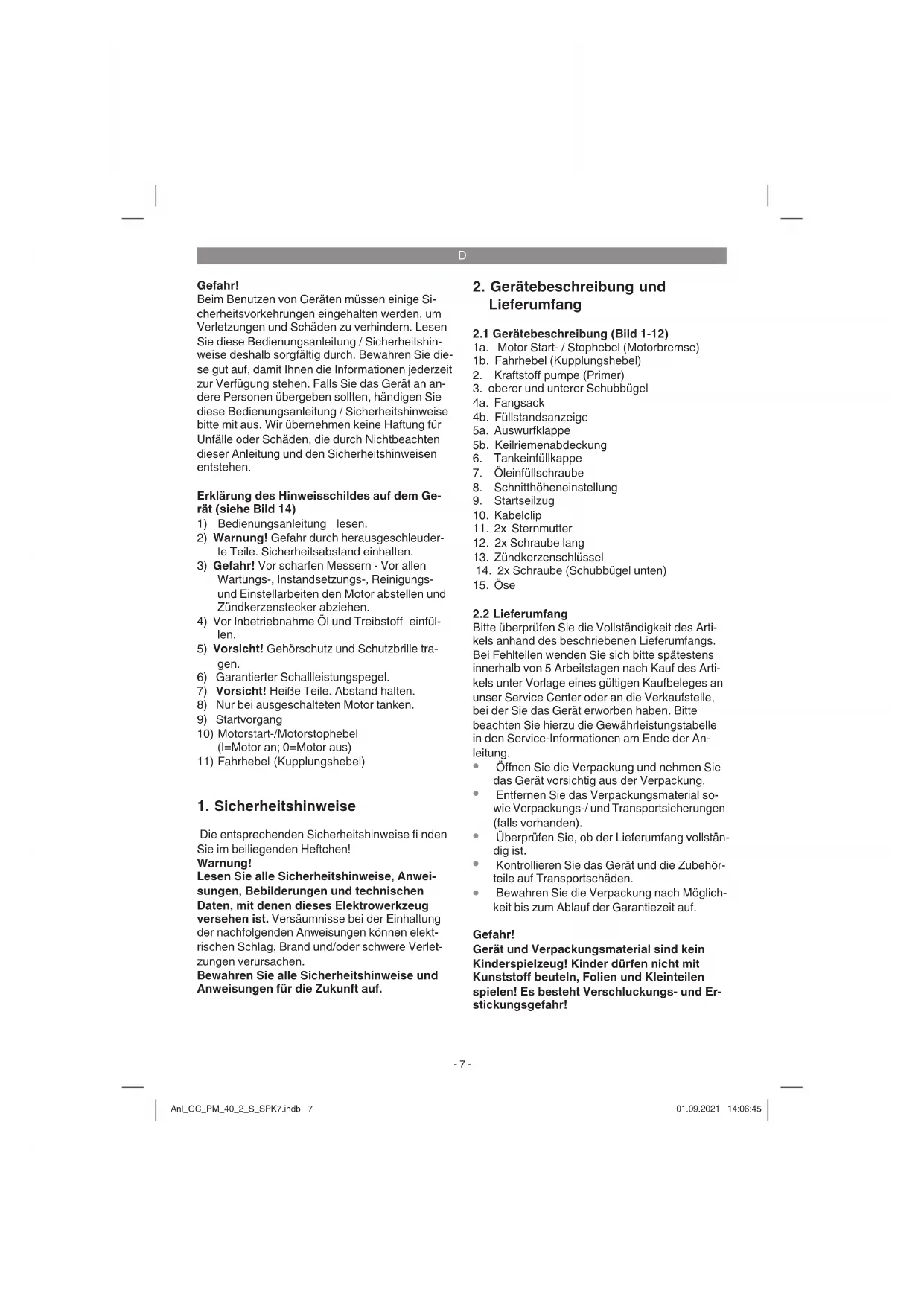 D

Gefahr!
Beim Benutzen von Geräten müssen einige Sicherheitsvorkehrungen eingehalten werden, um Verletzungen und Schäden zu verhindern. Lesen Sie diese Bedienungsanleitung / Sicherheitshinweise deshalb sorgfältig durch. Bewahren Sie diese gut auf, damit Ihnen die Informationen jederzeit zur Verfügung stehen. Falls Sie das Gerät an andere Personen übergeben sollten, händigen Sie diese Bedienungsanleitung / Sicherheitshinweise bitte mit aus. Wir übernehmen keine Haftung für Unfälle oder Schäden, die durch Nichtbeachten dieser Anleitung und den Sicherheitshinweisen entstehen.

Erklärung des Hinweisschildes auf dem Gerät (siehe Bild 14)
1) Bedienungsanleitung lesen.
2) Warnung! Gefahr durch herausgeschleuderte Teile. Sicherheitsabstand einhalten.
3) Gefahr! Vor scharfen Messern - Vor allen Wartungs-, Instandsetzungs-, Reinigungs- und Einstellarbeiten den Motor abstellen und Zündkerzenstecker abziehen.
4) Vor Inbetriebnahme Öl und Treibstoff einfüllen.
5) Vorsicht! Gehörschutz und Schutzbrille tragen.
6) Garantierter Schallleistungspegel.
7) Vorsicht! Heiße Teile. Abstand halten.
8) Nur bei ausgeschalteten Motor tanken.
9) Startvorgang
10) Motorstart-/Motorstophebel (I=Motor an; 0=Motor aus)
11) Fahrhebel (Kupplungshebel)

1. Sicherheitshinweise

Die entsprechenden Sicherheitshinweise fi nden Sie im beiliegenden Heftchen!
Warnung!
Lesen Sie alle Sicherheitshinweise, Anweisungen, Bebilderungen und technischen Daten, mit denen dieses Elektrowerkzeug versehen ist. Versäumnisse bei der Einhaltung der nachfolgenden Anweisungen können elektrischen Schlag, Brand und/oder schwere Verletzungen verursachen.
Bewahren Sie alle Sicherheitshinweise und Anweisungen für die Zukunft auf.

2. Gerätebeschreibung und Lieferumfang

2.1 Gerätebeschreibung (Bild 1-12)
1a. Motor Start- / Stophebel (Motorbremse)
1b. Fahrhebel (Kupplungshebel)
2. Kraftstoff pumpe (Primer)
3. oberer und unterer Schubbügel
4a. Fangsack
4b. Füllstandsanzeige
5a. Auswurfklappe
5b. Keilriemenabdeckung
6. Tankeinfüllkappe
7. Öleinfüllschraube
8. Schnitthöheneinstellung
9. Startseilzug
10. Kabelclip
11. 2x Sternmutter
12. 2x Schraube lang
13. Zündkerzenschlüssel
14. 2x Schraube (Schubbügel unten)
15. Öse

2.2 Lieferumfang
Bitte überprüfen Sie die Vollständigkeit des Artikels anhand des beschriebenen Lieferumfangs. Bei Fehlteilen wenden Sie sich bitte spätestens innerhalb von 5 Arbeitstagen nach Kauf des Artikels unter Vorlage eines gültigen Kaufbeleges an unser Service Center oder an die Verkaufstelle, bei der Sie das Gerät erworben haben. Bitte beachten Sie hierzu die Gewährleistungstabelle in den Service-Informationen am Ende der Anleitung.
• Öffnen Sie die Verpackung und nehmen Sie das Gerät vorsichtig aus der Verpackung.
• Entfernen Sie das Verpackungsmaterial sowie Verpackungs-/ und Transportsicherungen (falls vorhanden).
• Überprüfen Sie, ob der Lieferumfang vollständig ist.
• Kontrollieren Sie das Gerät und die Zubehörteile auf Transportschäden.
• Bewahren Sie die Verpackung nach Möglichkeit bis zum Ablauf der Garantiezeit auf.

Gefahr!
Gerät und Verpackungsmaterial sind kein Kinderspielzeug! Kinder dürfen nicht mit Kunststoff beuteln, Folien und Kleinteilen spielen! Es besteht Verschluckungs- und Erstickungsgefahr!

- 7 -

Anl_GC_PM_40_2_S_SPK7.indb 7 01.09.2021 14:06:45